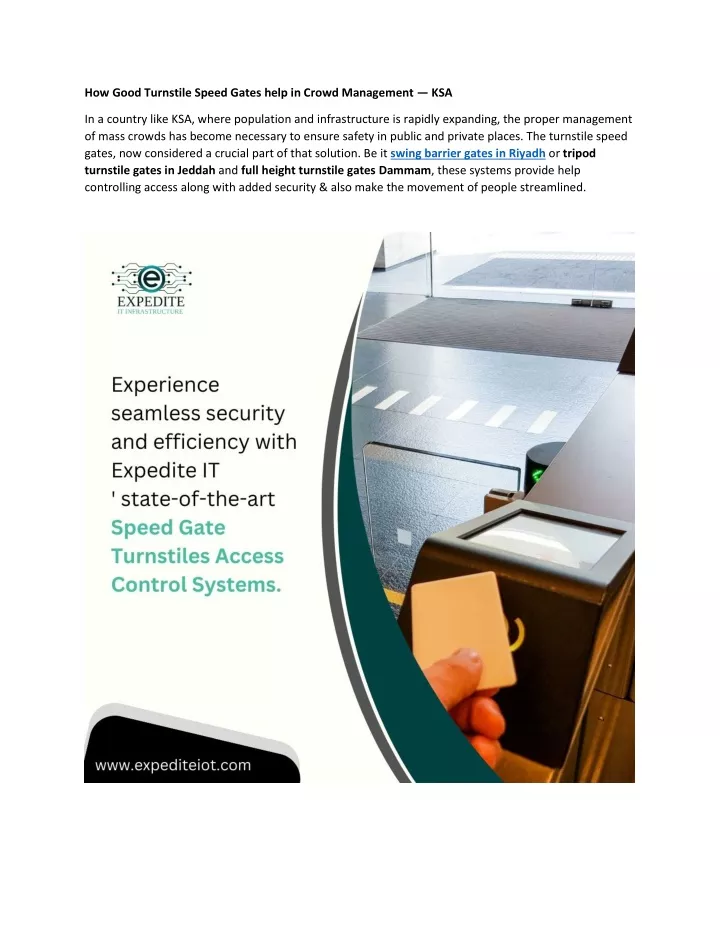 How Good Turnstile Speed Gates help in Crowd Management — KSA

In a country like KSA, where population and infrastructure is rapidly expanding, the proper management of mass crowds has become necessary to ensure safety in public and private places. The turnstile speed gates, now considered a crucial part of that solution. Be it swing barrier gates in Riyadh or tripod turnstile gates in Jeddah and full height turnstile gates Dammam, these systems provide help controlling access along with added security & also make the movement of people streamlined.

EXPEDITE
IT INFRASTRUCTURE

Experience seamless security and efficiency with Expedite IT ' state-of-the-art Speed Gate Turnstiles Access Control Systems.

www.expediteiot.com